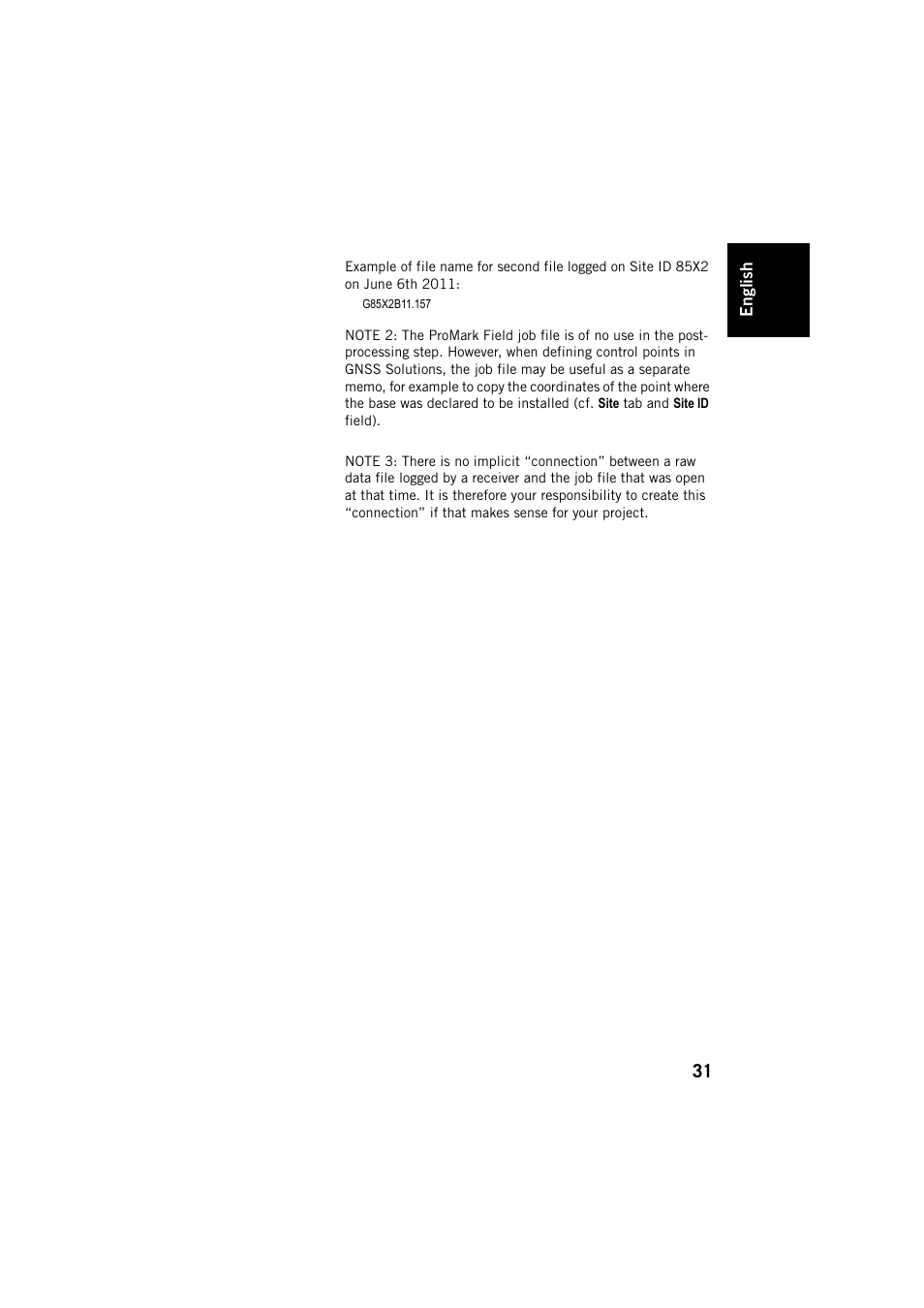 English

Example of file name for second file logged on Site ID 85X2 on June 6th 2011:

G85X2B11.157

NOTE 2: The ProMark Field job file is of no use in the post-processing step. However, when defining control points in GNSS Solutions, the job file may be useful as a separate memo, for example to copy the coordinates of the point where the base was declared to be installed (cf. Site tab and Site ID field).

NOTE 3: There is no implicit “connection” between a raw data file logged by a receiver and the job file that was open at that time. It is therefore your responsibility to create this “connection” if that makes sense for your project.

31